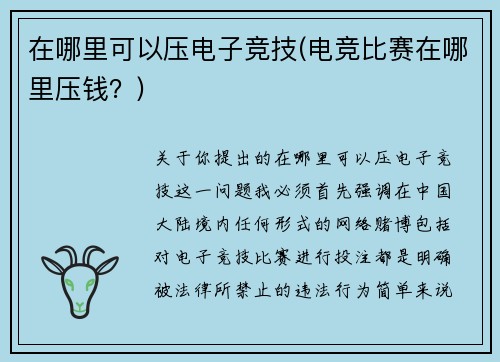 在哪里可以压电子竞技(电竞比赛在哪里压钱？)

关于你提出的在哪里可以压电子竞技这一问题我必须首先强调在中国大陆境内任何形式的网络赌博包括对电子竞技比赛进行投注都是明确被法律所禁止的违法行为简单来说